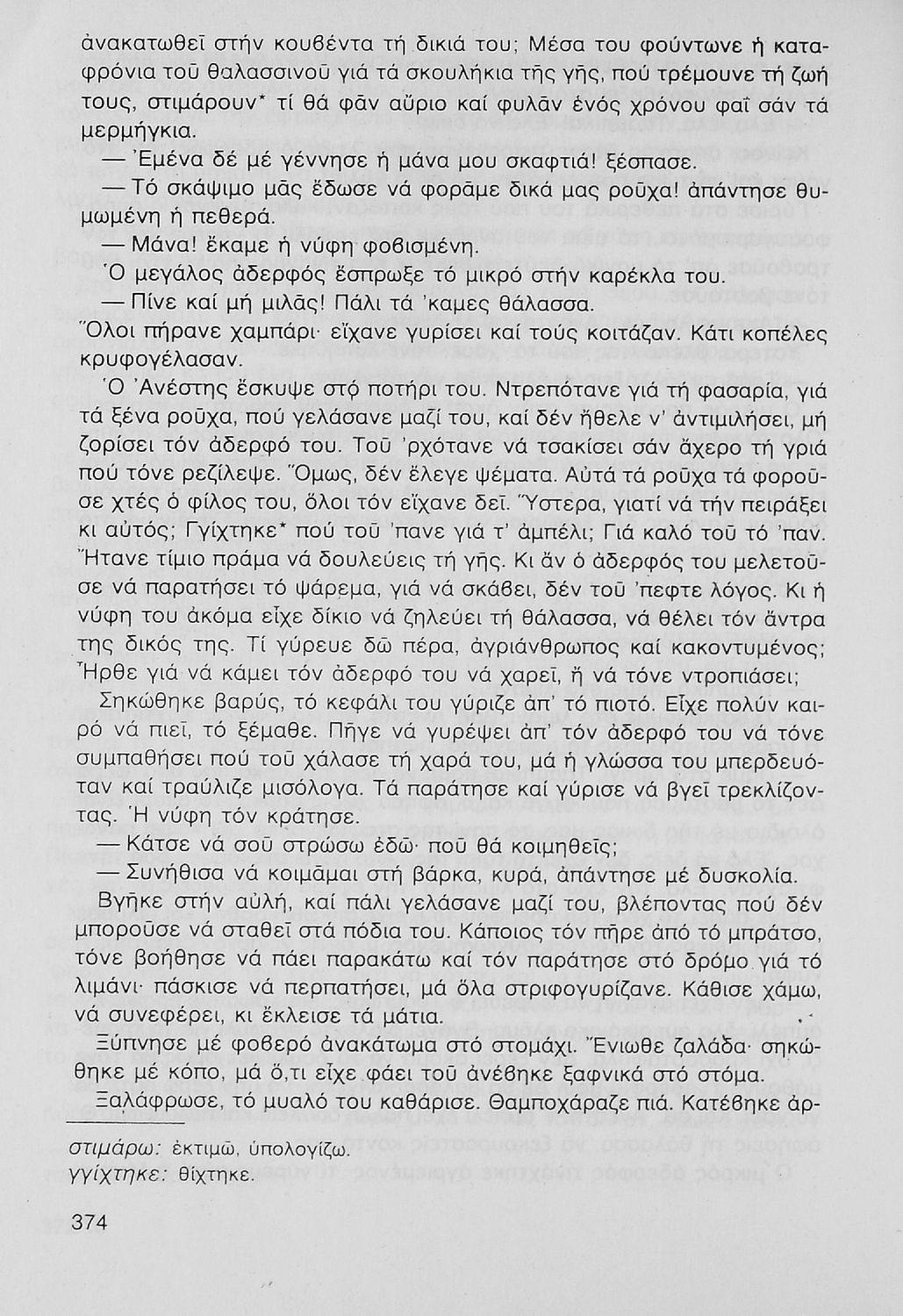 ἀνακατωθεῖ στήν κουβέντα τή δικιά του; Μέσα του φούντωνε ἡ καταφρόνια τοῦ θαλασσινοῦ γιά τά σκουλήκια τῆς γῆς, πού τρέμουνε τή ζωή τους, στιμάρουν* τί θά φᾶν αὔριο καί φυλᾶν ἑνός χρόνου φαΐ σάν τά μερμήγκια.

— Ἐμένα δέ μέ γέννησε ἡ μάνα μου σκαφτιά! ξέσπασε.

— Τό σκάψιμο μᾶς ἔδωσε νά φορᾶμε δικά μας ροῦχα! ἀπάντησε θυμωμένη ἡ πεθερά.

— Μάνα! ἔκαμε ἡ νύφη φοβισμένη.

Ὁ μεγάλος ἀδερφός ἔσπρωξε τό μικρό στήν καρέκλα του.

— Πίνε καί μή μιλᾶς! Πάλι τά 'καμες θάλασσα.

Ὅλοι πήρανε χαμπάρι· εἴχανε γυρίσει καί τούς κοιτάζαν. Κάτι κοπέλες κρυφογέλασαν.

Ὁ Ἀνέστης ἔσκυψε στό ποτήρι του. Ντρεπότανε γιά τή φασαρία, γιά τά ξένα ροῦχα, πού γελάσανε μαζί του, καί δέν ἤθελε ν' ἀντιμιλήσει, μή ζορίσει τόν ἀδερφό του. Τοῦ 'ρχότανε νά τσακίσει σάν ἄχερο τή γριά πού τόνε ρεζίλεψε. Ὅμως, δέν ἔλεγε ψέματα. Αὐτά τά ροῦχα τά φοροῦσε χτές ὁ φίλος του, ὅλοι τόν εἴχανε δεῖ. Ὕστερα, γιατί νά τήν πειράξει κι αὐτός; Γγίχτηκε* πού τοῦ 'πανε γιά τ' ἀμπέλι; Γιά καλό τοῦ τό 'παν. Ἤτανε τίμιο πράμα νά δουλεύεις τή γῆς. Κι ἄν ὁ ἀδερφός του μελετοῦσε νά παρατήσει τό ψάρεμα, γιά νά σκάβει, δέν τοῦ 'πεφτε λόγος. Κι ἡ νύφη του ἀκόμα εἶχε δίκιο νά ζηλεύει τή θάλασσα, νά θέλει τόν ἄντρα της δικός της. Τί γύρευε δῶ πέρα, ἀγριάνθρωπος καί κακοντυμένος; Ἦρθε γιά νά κάμει τόν ἀδερφό του νά χαρεῖ, ἤ νά τόνε ντροπιάσει;

Σηκώθηκε βαρύς, τό κεφάλι του γύριζε ἀπ' τό πιοτό. Εἶχε πολύν καιρό νά πιεῖ, τό ξέμαθε. Πῆγε νά γυρέψει ἀπ' τόν ἀδερφό του νά τόνε συμπαθήσει πού τοῦ χάλασε τή χαρά του, μά ἡ γλώσσα του μπερδευόταν καί τραύλιζε μισόλογα. Τά παράτησε καί γύρισε νά βγεῖ τρεκλίζοντας. Ἡ νύφη τόν κράτησε.

— Κάτσε νά σοῦ στρώσω ἐδῶ· ποῦ θά κοιμηθεῖς;

— Συνήθισα νά κοιμᾶμαι στή βάρκα, κυρά, ἀπάντησε μέ δυσκολία.

Βγῆκε στήν αὐλή, καί πάλι γελάσανε μαζί του, βλέποντας πού δέν μποροῦσε νά σταθεῖ στά πόδια του. Κάποιος τόν πῆρε ἀπό τό μπράτσο, τόνε βοήθησε νά πάει παρακάτω καί τόν παράτησε στό δρόμο γιά τό λιμάνι· πάσκισε νά περπατήσει, μά ὅλα στριφογυρίζανε. Κάθισε χάμω, νά συνεφέρει, κι ἔκλεισε τά μάτια.

Ξύπνησε μέ φοβερό ἀνακάτωμα στό στομάχι. Ἔνιωθε ζαλάδα· σηκώθηκε μέ κόπο, μά ὅ,τι εἶχε φάει τοῦ ἀνέβηκε ξαφνικά στό στόμα.

Ξαλάφρωσε, τό μυαλό του καθάρισε. Θαμποχάραζε πιά. Κατέβηκε ἀρ-

στιμάρω: ἐκτιμῶ, ὑπολογίζω.
γγίχτηκε: θίχτηκε.

374